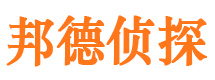 邦德侦探